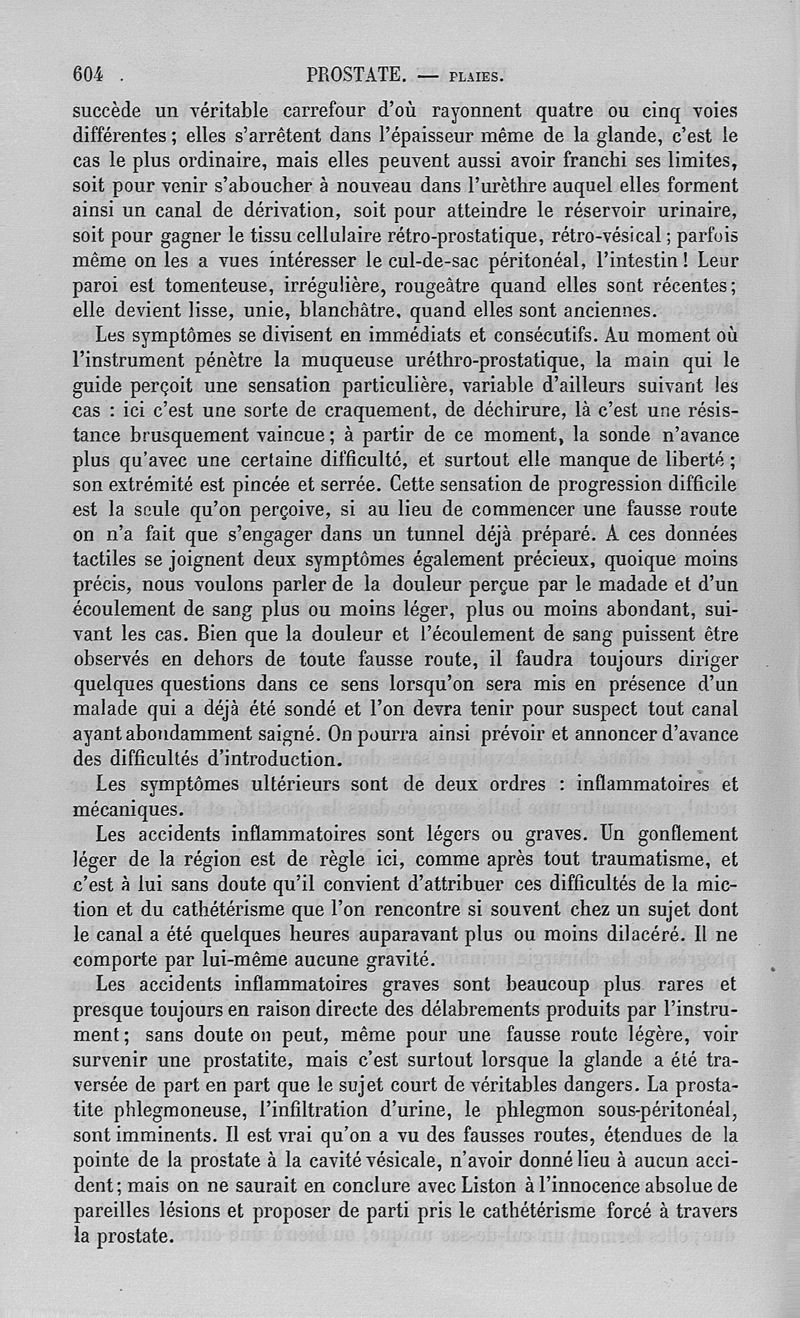 604 . PROSTATE. — PLAIES.

succède un véritable carrefour d'où rayonnent quatre ou cinq voies différentes ; elles s'arrêtent dans l'épaisseur même de la glande, c'est le cas le plus ordinaire, mais elles peuvent aussi avoir franchi ses limites, soit pour venir s'aboucher à nouveau dans l'urèthre auquel elles forment ainsi un canal de dérivation, soit pour atteindre le réservoir urinaire, soit pour gagner le tissu cellulaire rétro-prostatique, rétro-vésical ; parfois même on les a vues intéresser le cul-de-sac péritonéal, l'intestin ! Leur paroi est tomenteuse, irrégulière, rougeâtre quand elles sont récentes ; elle devient lisse, unie, blanchâtre, quand elles sont anciennes.

Les symptômes se divisent en immédiats et consécutifs. Au moment où l'instrument pénètre la muqueuse uréthro-prostatique, la main qui le guide perçoit une sensation particulière, variable d'ailleurs suivant les cas : ici c'est une sorte de craquement, de déchirure, là c'est une résistance brusquement vaincue ; à partir de ce moment, la sonde n'avance plus qu'avec une certaine difficulté, et surtout elle manque de liberté ; son extrémité est pincée et serrée. Cette sensation de progression difficile est la seule qu'on perçoive, si au lieu de commencer une fausse route on n'a fait que s'engager dans un tunnel déjà préparé. A ces données tactiles se joignent deux symptômes également précieux, quoique moins précis, nous voulons parler de la douleur perçue par le madade et d'un écoulement de sang plus ou moins léger, plus ou moins abondant, suivant les cas. Bien que la douleur et l'écoulement de sang puissent être observés en dehors de toute fausse route, il faudra toujours diriger quelques questions dans ce sens lorsqu'on sera mis en présence d'un malade qui a déjà été sondé et l'on devra tenir pour suspect tout canal ayant abondamment saigné. On pourra ainsi prévoir et annoncer d'avance des difficultés d'introduction.

Les symptômes ultérieurs sont de deux ordres : inflammatoires et mécaniques.

Les accidents inflammatoires sont légers ou graves. Un gonflement léger de la région est de règle ici, comme après tout traumatisme, et c'est à lui sans doute qu'il convient d'attribuer ces difficultés de la miction et du cathétérisme que l'on rencontre si souvent chez un sujet dont le canal a été quelques heures auparavant plus ou moins dilacéré. Il ne comporte par lui-même aucune gravité.

Les accidents inflammatoires graves sont beaucoup plus rares et presque toujours en raison directe des délabrements produits par l'instrument ; sans doute on peut, même pour une fausse route légère, voir survenir une prostatite, mais c'est surtout lorsque la glande a été traversée de part en part que le sujet court de véritables dangers. La prostatite phlegmoneuse, l'infiltration d'urine, le phlegmon sous-péritonéal, sont imminents. Il est vrai qu'on a vu des fausses routes, étendues de la pointe de la prostate à la cavité vésicale, n'avoir donné lieu à aucun accident ; mais on ne saurait en conclure avec Liston à l'innocence absolue de pareilles lésions et proposer de parti pris le cathétérisme forcé à travers la prostate.